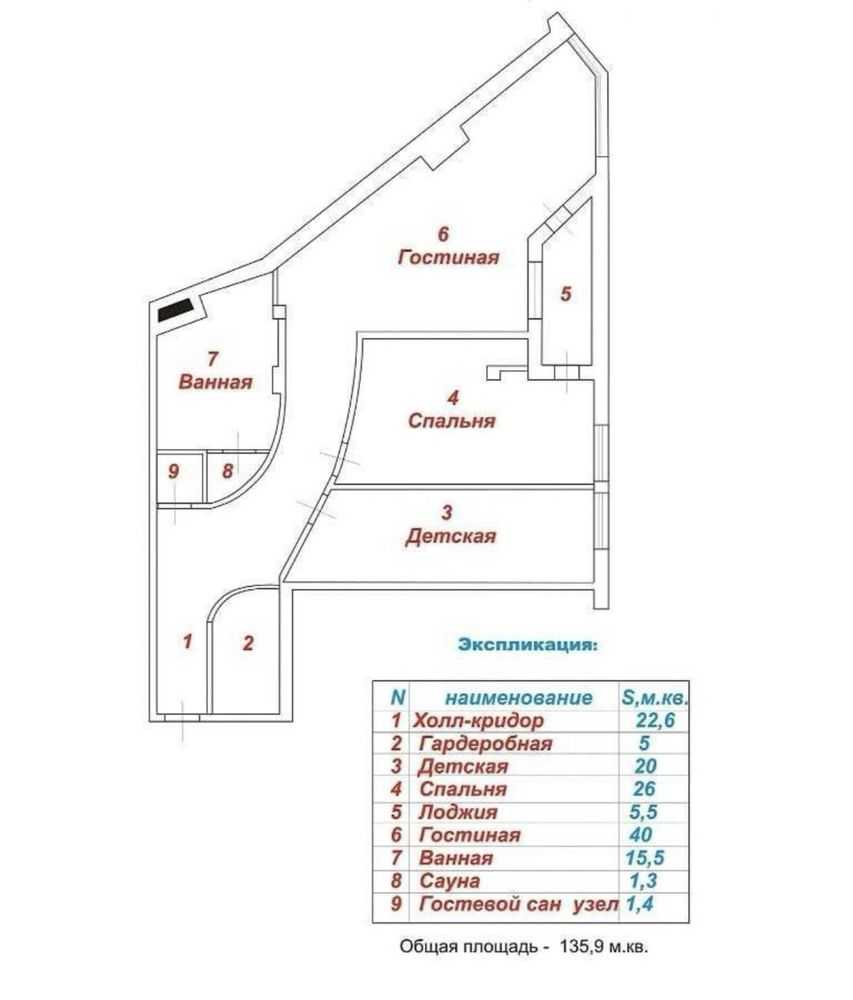 6
Гостиная

5

7
Ванная

4
Спальня

9 8

3
Детская

1 2

Экспликация:

| N | наименование | S,м.кв. |
|---|---|---|
| 1 | Холл-кридор | 22,6 |
| 2 | Гардеробная | 5 |
| 3 | Детская | 20 |
| 4 | Спальня | 26 |
| 5 | Лоджия | 5,5 |
| 6 | Гостиная | 40 |
| 7 | Ванная | 15,5 |
| 8 | Сауна | 1,3 |
| 9 | Гостевой сан узел | 1,4 |

Общая площадь - 135,9 м.кв.